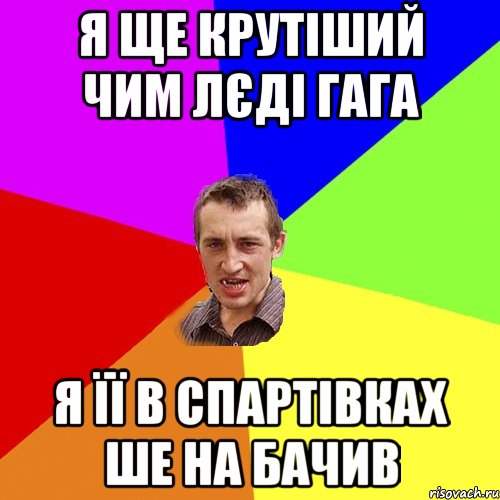 Я ЩЕ КРУТІШИЙ ЧИМ ЛЄДІ ГАГА

Я ЇЇ В СПАРТІВКАХ ШЕ НА БАЧИВ

risovach.ru